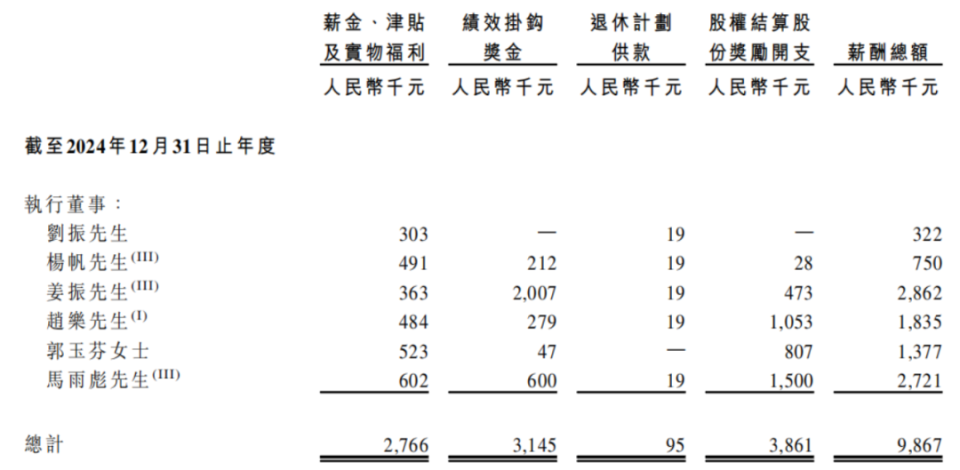 |  | 薪金、津貼及實物福利 | 績效掛鈎獎金 | 退休計劃供款 | 股權結算股份獎勵開支 | 薪酬總額 |
|---|---|---|---|---|---|
|  | 人民幣千元 | 人民幣千元 | 人民幣千元 | 人民幣千元 | 人民幣千元 |
| **截至2024年12月31日止年度** |  |  |  |  |  |
| 執行董事： |  |  |  |  |  |
| 劉振先生 | 303 | — | 19 | — | 322 |
| 楊帆先生$^{(III)}$ | 491 | 212 | 19 | 28 | 750 |
| 姜振先生$^{(III)}$ | 363 | 2,007 | 19 | 473 | 2,862 |
| 趙樂先生$^{(I)}$ | 484 | 279 | 19 | 1,053 | 1,835 |
| 郭玉芬女士 | 523 | 47 | — | 807 | 1,377 |
| 馬雨彪先生$^{(III)}$ | 602 | 600 | 19 | 1,500 | 2,721 |
| 總計 | 2,766 | 3,145 | 95 | 3,861 | 9,867 |